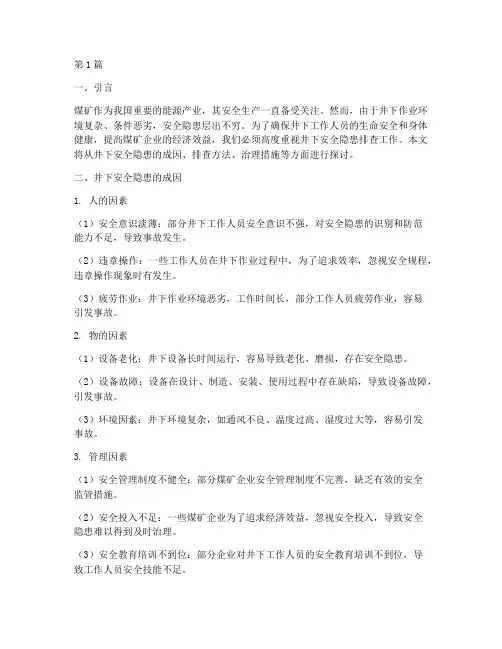 第1篇

一、引言

煤矿作为我国重要的能源产业，其安全生产一直备受关注。然而，由于井下作业环境复杂、条件恶劣，安全隐患层出不穷。为了确保井下工作人员的生命安全和身体健康，提高煤矿企业的经济效益，我们必须高度重视井下安全隐患排查工作。本文将从井下安全隐患的成因、排查方法、治理措施等方面进行探讨。

二、井下安全隐患的成因

1. 人的因素

（1）安全意识淡薄：部分井下工作人员安全意识不强，对安全隐患的识别和防范能力不足，导致事故发生。

（2）违章操作：一些工作人员在井下作业过程中，为了追求效率，忽视安全规程，违章操作现象时有发生。

（3）疲劳作业：井下作业环境恶劣，工作时间长，部分工作人员疲劳作业，容易引发事故。

2. 物的因素

（1）设备老化：井下设备长时间运行，容易导致老化、磨损，存在安全隐患。

（2）设备故障：设备在设计、制造、安装、使用过程中存在缺陷，导致设备故障，引发事故。

（3）环境因素：井下环境复杂，如通风不良、温度过高、湿度过大等，容易引发事故。

3. 管理因素

（1）安全管理制度不健全：部分煤矿企业安全管理制度不完善，缺乏有效的安全监管措施。

（2）安全投入不足：一些煤矿企业为了追求经济效益，忽视安全投入，导致安全隐患难以得到及时治理。

（3）安全教育培训不到位：部分企业对井下工作人员的安全教育培训不到位，导致工作人员安全技能不足。